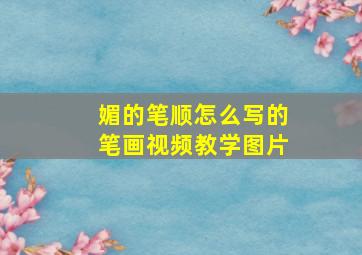 媚的笔顺怎么写的
笔画视频教学图片